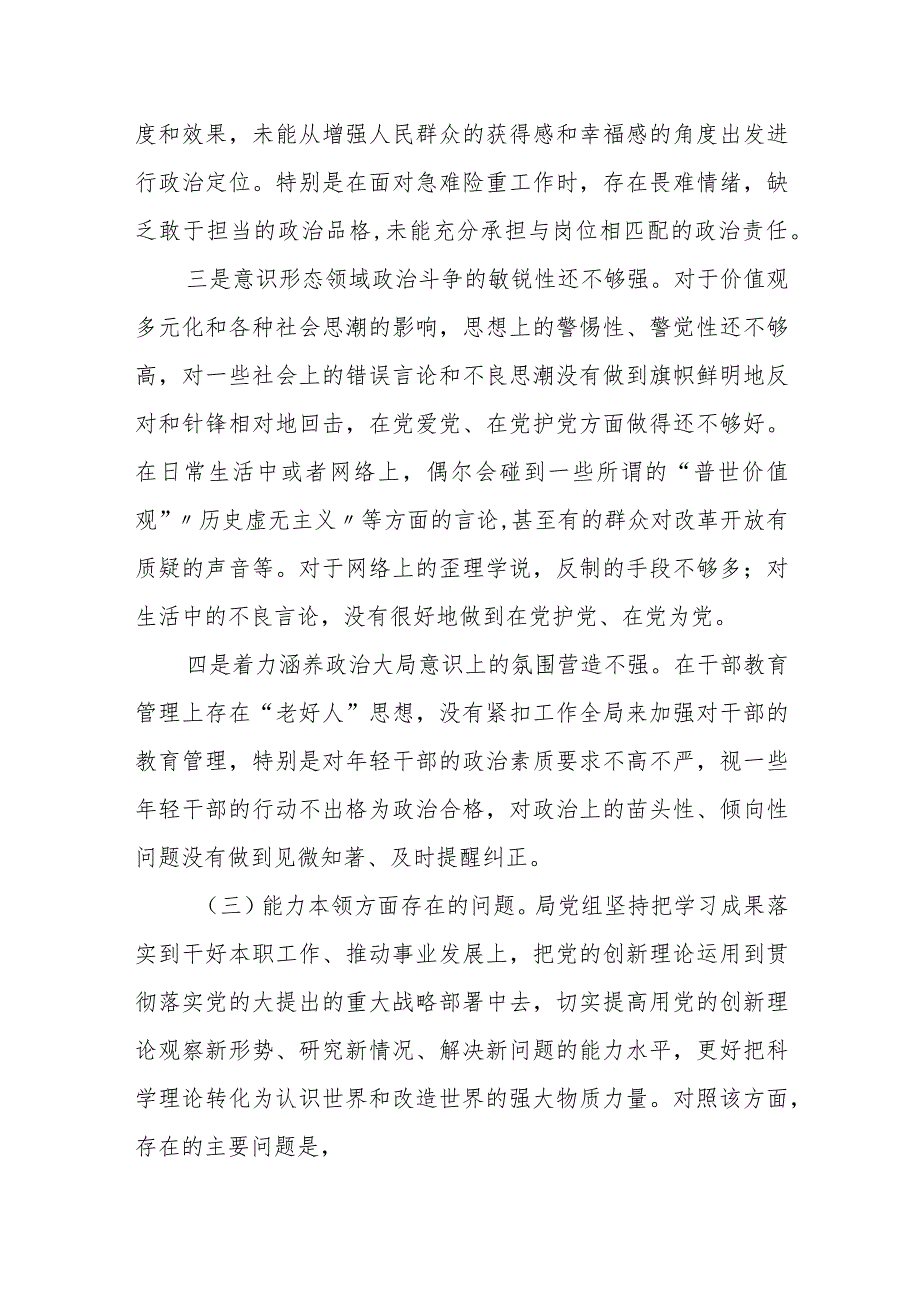 度和效果，未能从增强人民群众的获得感和幸福感的角度出发进行政治定位。特别是在面对急难险重工作时，存在畏难情绪，缺乏敢于担当的政治品格，未能充分承担与岗位相匹配的政治责任。

三是意识形态领域政治斗争的敏锐性还不够强。对于价值观多元化和各种社会思潮的影响，思想上的警惕性、警觉性还不够高，对一些社会上的错误言论和不良思潮没有做到旗帜鲜明地反对和针锋相对地回击，在党爱党、在党护党方面做得还不够好。在日常生活中或者网络上，偶尔会碰到一些所谓的“普世价值观”〃历史虚无主义〃等方面的言论，甚至有的群众对改革开放有质疑的声音等。对于网络上的歪理学说，反制的手段不够多；对生活中的不良言论，没有很好地做到在党护党、在党为党。

四是着力涵养政治大局意识上的氛围营造不强。在干部教育管理上存在“老好人”思想，没有紧扣工作全局来加强对干部的教育管理，特别是对年轻干部的政治素质要求不高不严，视一些年轻干部的行动不出格为政治合格，对政治上的苗头性、倾向性问题没有做到见微知著、及时提醒纠正。

（三）能力本领方面存在的问题。局党组坚持把学习成果落实到干好本职工作、推动事业发展上，把党的创新理论运用到贯彻落实党的大提出的重大战略部署中去，切实提高用党的创新理论观察新形势、研究新情况、解决新问题的能力水平，更好把科学理论转化为认识世界和改造世界的强大物质力量。对照该方面，存在的主要问题是，